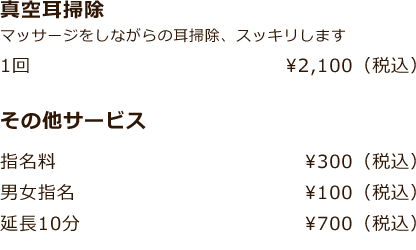 真空耳掃除

マッサージをしながらの耳掃除、スッキリします

1回 ¥2,100（税込）

その他サービス

指名料 ¥300（税込）

男女指名 ¥100（税込）

延長10分 ¥700（税込）